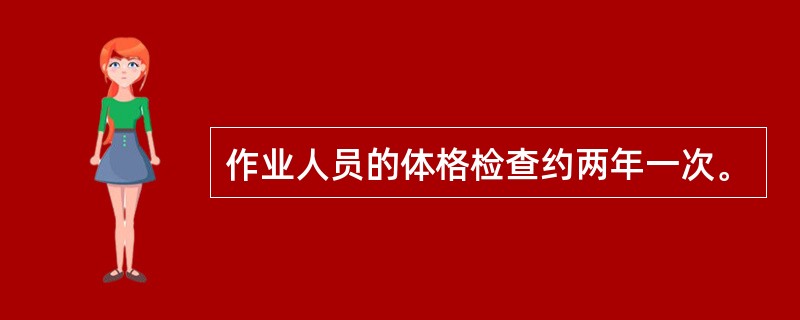 作业人员的体格检查约两年一次。